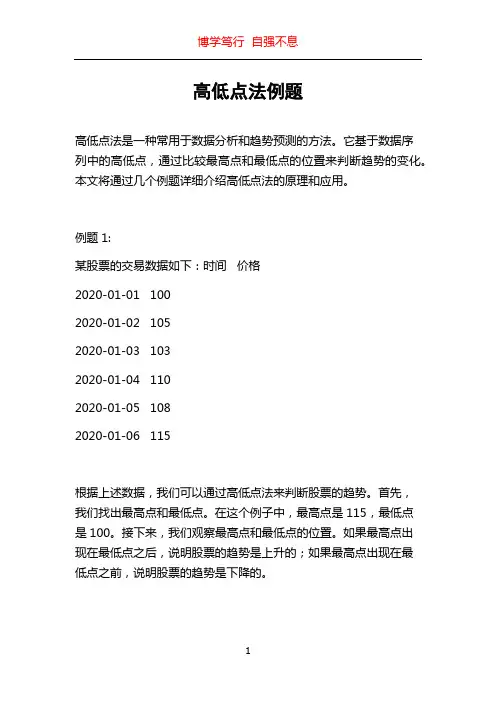 博学笃行 自强不息

高低点法例题

高低点法是一种常用于数据分析和趋势预测的方法。它基于数据序列中的高低点，通过比较最高点和最低点的位置来判断趋势的变化。本文将通过几个例题详细介绍高低点法的原理和应用。

例题 1:

某股票的交易数据如下：时间 价格

2020-01-01 100

2020-01-02 105

2020-01-03 103

2020-01-04 110

2020-01-05 108

2020-01-06 115

根据上述数据，我们可以通过高低点法来判断股票的趋势。首先，我们找出最高点和最低点。在这个例子中，最高点是 115，最低点是 100。接下来，我们观察最高点和最低点的位置。如果最高点出现在最低点之后，说明股票的趋势是上升的；如果最高点出现在最低点之前，说明股票的趋势是下降的。

1